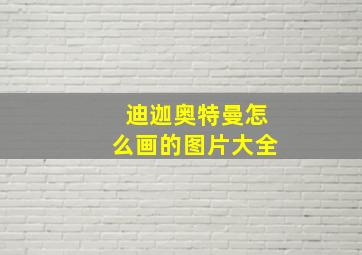 迪迦奥特曼怎么画的图片大全